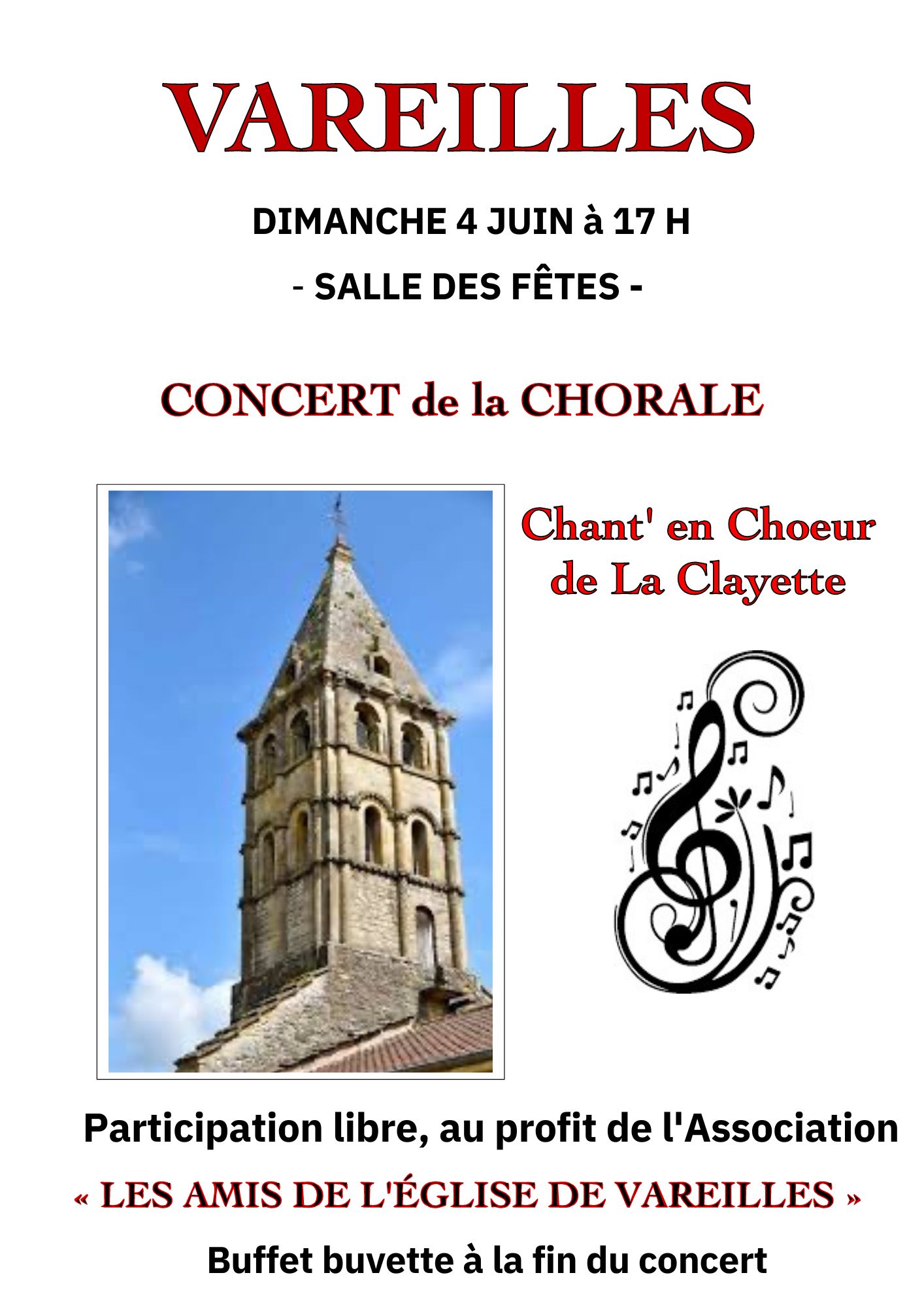 VAREILLES

DIMANCHE 4 JUIN à 17 H

- SALLE DES FÊTES -

CONCERT de la CHORALE

Chant' en Choeur de La Clayette

Participation libre, au profit de l'Association

« LES AMIS DE L'ÉGLISE DE VAREILLES »

Buffet buvette à la fin du concert